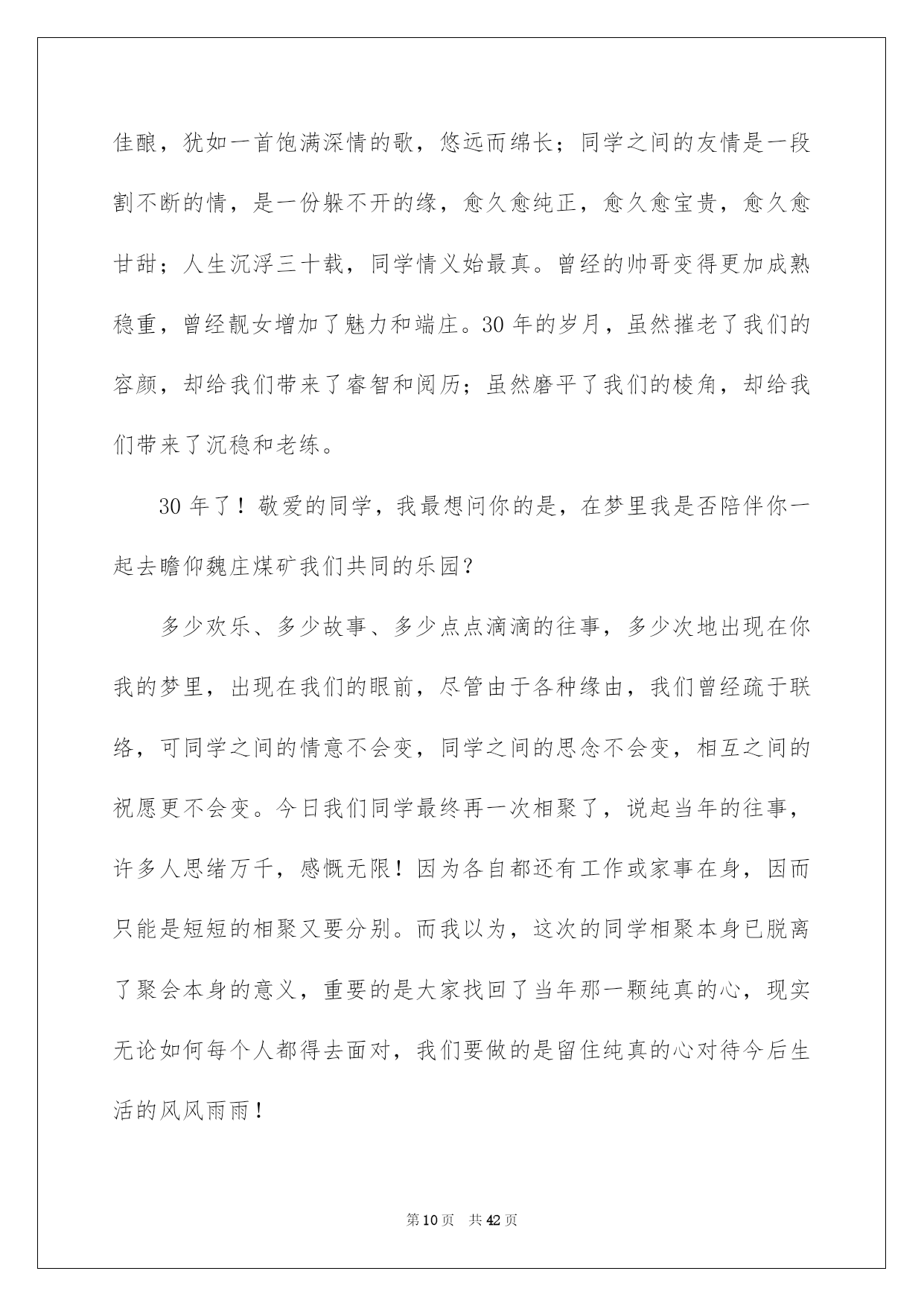 佳酿，犹如一首饱满深情的歌，悠远而绵长；同学之间的友情是一段割不断的情，是一份躲不开的缘，愈久愈纯正，愈久愈宝贵，愈久愈甘甜；人生沉浮三十载，同学情义始最真。曾经的帅哥变得更加成熟稳重，曾经靓女增加了魅力和端庄。30 年的岁月，虽然摧老了我们的容颜，却给我们带来了睿智和阅历；虽然磨平了我们的棱角，却给我们带来了沉稳和老练。

30 年了！敬爱的同学，我最想问你的是，在梦里我是否陪伴你一起去瞻仰魏庄煤矿我们共同的乐园？

多少欢乐、多少故事、多少点点滴滴的往事，多少次地出现在你我的梦里，出现在我们的眼前，尽管由于各种缘由，我们曾经疏于联络，可同学之间的情意不会变，同学之间的思念不会变，相互之间的祝愿更不会变。今日我们同学最终再一次相聚了，说起当年的往事，许多人思绪万千，感慨无限！因为各自都还有工作或家事在身，因而只能是短短的相聚又要分别。而我以为，这次的同学相聚本身已脱离了聚会本身的意义，重要的是大家找回了当年那一颗纯真的心，现实无论如何每个人都得去面对，我们要做的是留住纯真的心对待今后生活的风风雨雨！

第 10 页 共 42 页